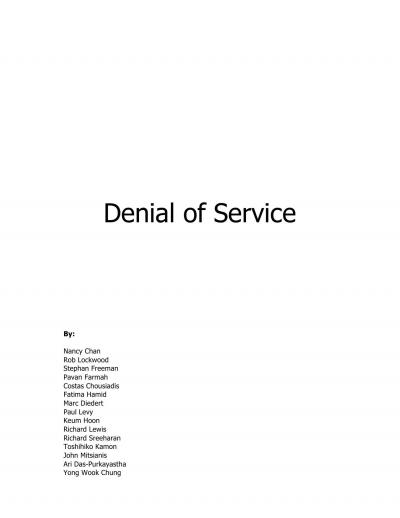 Denial of Service

By:

Nancy Chan
Rob Lockwood
Stephan Freeman
Pavan Farmah
Costas Chousiadis
Fatima Hamid
Marc Diedert
Paul Levy
Keum Hoon
Richard Lewis
Richard Sreeharan
Toshihiko Kamon
John Mitsianis
Ari Das-Purkayastha
Yong Wook Chung